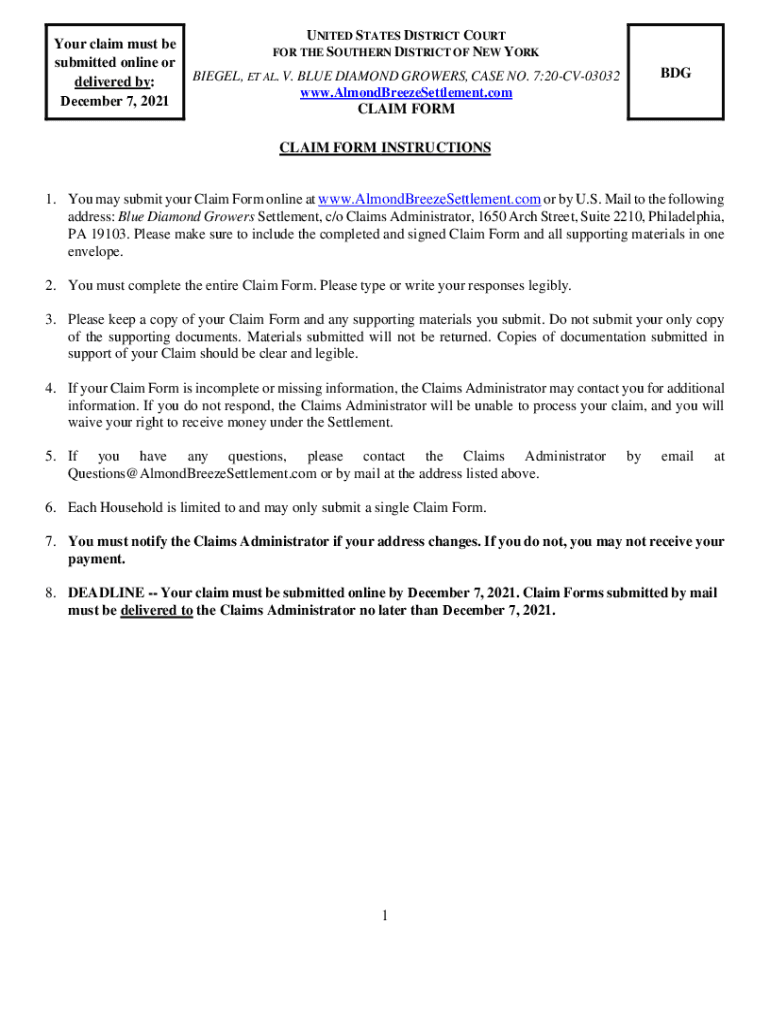 Your claim must be submitted online or delivered by: December 7, 2021

UNITED STATES DISTRICT COURT
FOR THE SOUTHERN DISTRICT OF NEW YORK
BIEGEL, ET AL. V. BLUE DIAMOND GROWERS, CASE NO. 7:20-CV-03032
www.AlmondBreezeSettlement.com
CLAIM FORM

BDG

CLAIM FORM INSTRUCTIONS

1. You may submit your Claim Form online at www.AlmondBreezeSettlement.com or by U.S. Mail to the following address: Blue Diamond Growers Settlement, c/o Claims Administrator, 1650 Arch Street, Suite 2210, Philadelphia, PA 19103. Please make sure to include the completed and signed Claim Form and all supporting materials in one envelope.

2. You must complete the entire Claim Form. Please type or write your responses legibly.

3. Please keep a copy of your Claim Form and any supporting materials you submit. Do not submit your only copy of the supporting documents. Materials submitted will not be returned. Copies of documentation submitted in support of your Claim should be clear and legible.

4. If your Claim Form is incomplete or missing information, the Claims Administrator may contact you for additional information. If you do not respond, the Claims Administrator will be unable to process your claim, and you will waive your right to receive money under the Settlement.

5. If you have any questions, please contact the Claims Administrator by email at Questions@AlmondBreezeSettlement.com or by mail at the address listed above.

6. Each Household is limited to and may only submit a single Claim Form.

7. You must notify the Claims Administrator if your address changes. If you do not, you may not receive your payment.

8. DEADLINE -- Your claim must be submitted online by December 7, 2021. Claim Forms submitted by mail must be delivered to the Claims Administrator no later than December 7, 2021.

1